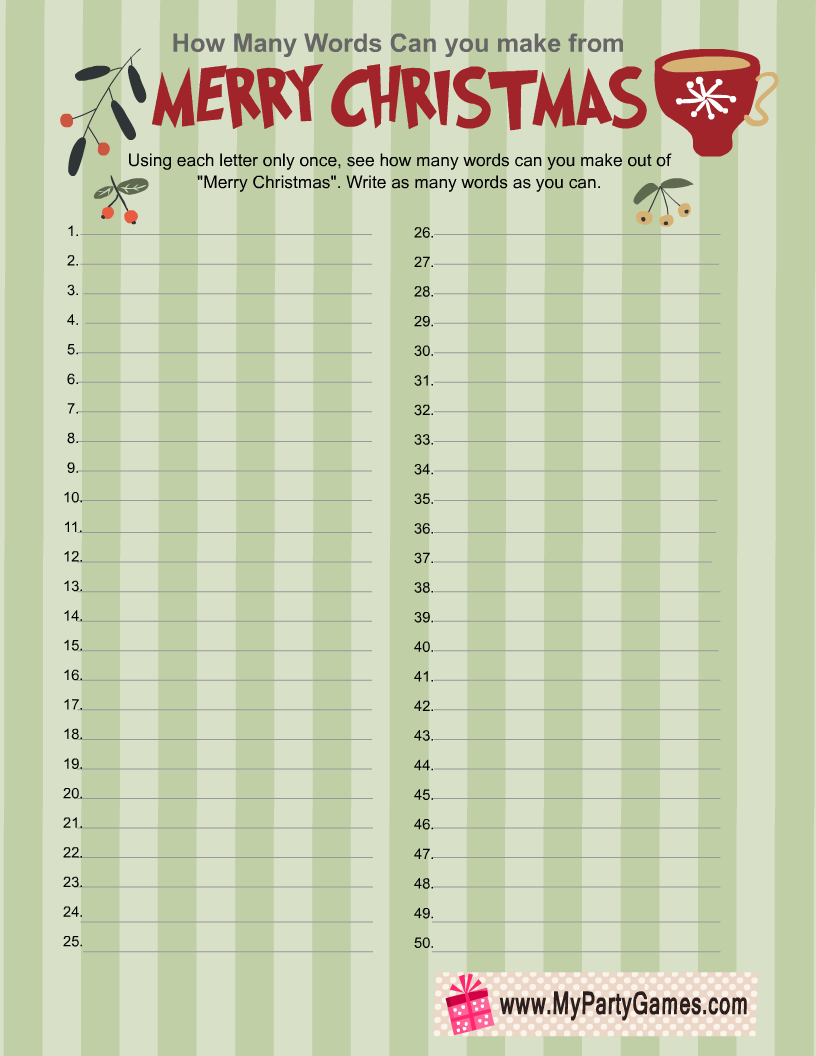 How Many Words Can you make from

MERRY CHRISTMAS

Using each letter only once, see how many words can you make out of "Merry Christmas". Write as many words as you can.

1.
2.
3.
4.
5.
6.
7.
8.
9.
10.
11.
12.
13.
14.
15.
16.
17.
18.
19.
20.
21.
22.
23.
24.
25.

26.
27.
28.
29.
30.
31.
32.
33.
34.
35.
36.
37.
38.
39.
40.
41.
42.
43.
44.
45.
46.
47.
48.
49.
50.

www.MyPartyGames.com